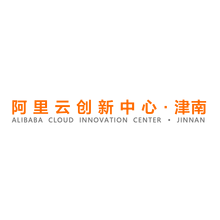 阿里云创新中心·津南
ALIBABA CLOUD INNOVATION CENTER · JINNAN